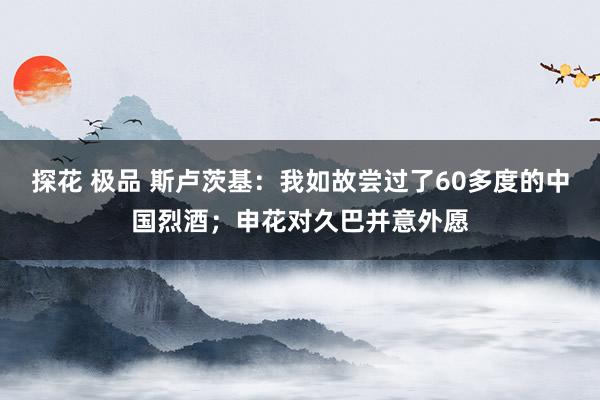 探花 极品 斯卢茨基：我如故尝过了60多度的中国烈酒；申花对久巴并意外愿